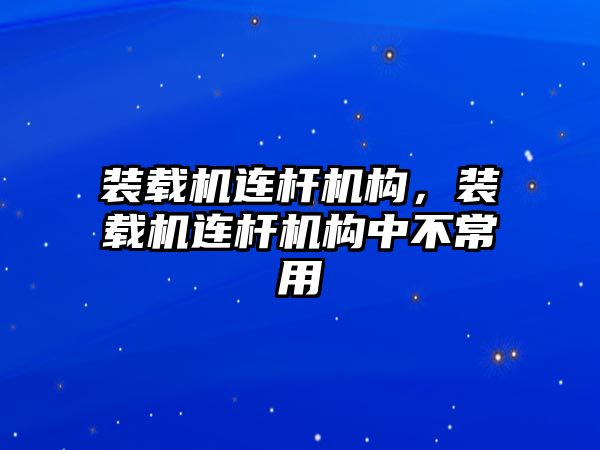 装载机连杆机构，装载机连杆机构中不常用